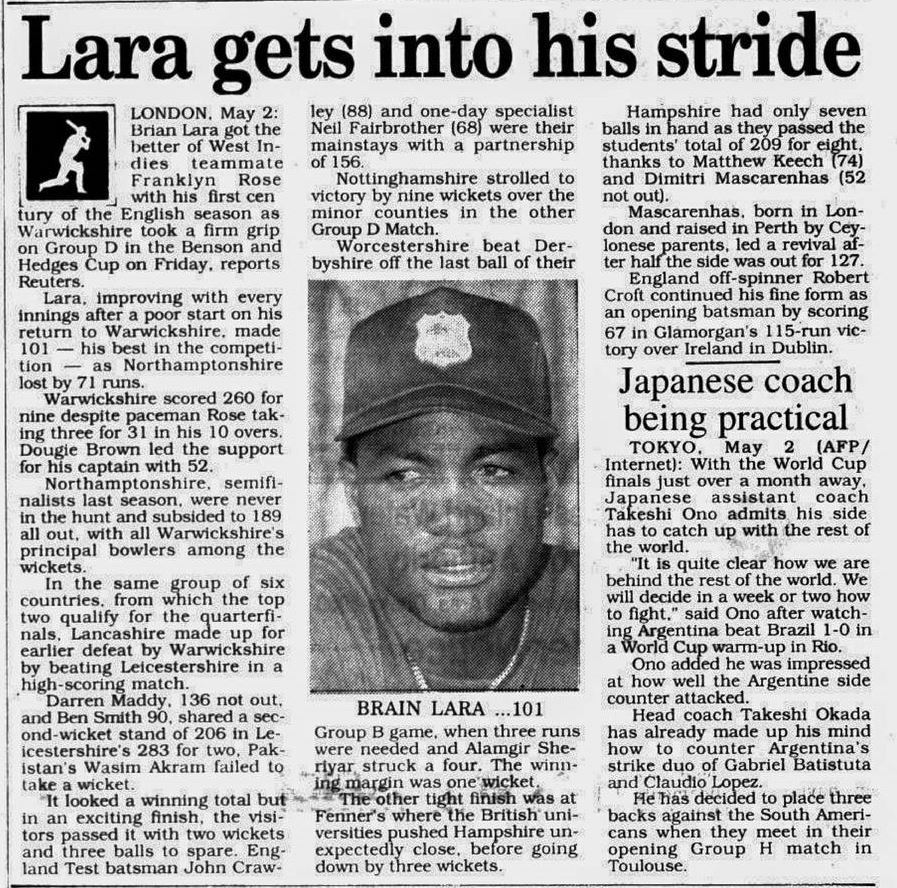 Lara gets into his stride

LONDON, May 2: Brian Lara got the better of West Indies teammate Franklyn Rose with his first century of the English season as Warwickshire took a firm grip on Group D in the Benson and Hedges Cup on Friday, reports Reuters.

Lara, improving with every innings after a poor start on his return to Warwickshire, made 101 — his best in the competition — as Northamptonshire lost by 71 runs.

Warwickshire scored 260 for nine despite paceman Rose taking three for 31 in his 10 overs. Dougie Brown led the support for his captain with 52.

Northamptonshire, semifinalists last season, were never in the hunt and subsided to 189 all out, with all Warwickshire's principal bowlers among the wickets.

In the same group of six countries, from which the top two qualify for the quarterfinals, Lancashire made up for earlier defeat by Warwickshire by beating Leicestershire in a high-scoring match.

Darren Maddy, 136 not out, and Ben Smith 90, shared a second-wicket stand of 206 in Leicestershire's 283 for two, Pakistan's Wasim Akram failed to take a wicket.

It looked a winning total but in an exciting finish, the visitors passed it with two wickets and three balls to spare. England Test batsman John Crawley (88) and one-day specialist Neil Fairbrother (68) were their mainstays with a partnership of 156.

Nottinghamshire strolled to victory by nine wickets over the minor counties in the other Group D Match.

Worcestershire beat Derbyshire off the last ball of their

BRAIN LARA ...101

Group B game, when three runs were needed and Alamgir Sheriyar struck a four. The winning margin was one wicket.

The other tight finish was at Fenner's where the British universities pushed Hampshire unexpectedly close, before going down by three wickets.

Hampshire had only seven balls in hand as they passed the students' total of 209 for eight, thanks to Matthew Keech (74) and Dimitri Mascarenhas (52 not out).

Mascarenhas, born in London and raised in Perth by Ceylonese parents, led a revival after half the side was out for 127.

England off-spinner Robert Croft continued his fine form as an opening batsman by scoring 67 in Glamorgan's 115-run victory over Ireland in Dublin.

Japanese coach being practical

TOKYO, May 2 (AFP/Internet): With the World Cup finals just over a month away, Japanese assistant coach Takeshi Ono admits his side has to catch up with the rest of the world.

"It is quite clear how we are behind the rest of the world. We will decide in a week or two how to fight," said Ono after watching Argentina beat Brazil 1-0 in a World Cup warm-up in Rio.

Ono added he was impressed at how well the Argentine side counter attacked.

Head coach Takeshi Okada has already made up his mind how to counter Argentina's strike duo of Gabriel Batistuta and Claudio Lopez.

He has decided to place three backs against the South Americans when they meet in their opening Group H match in Toulouse.